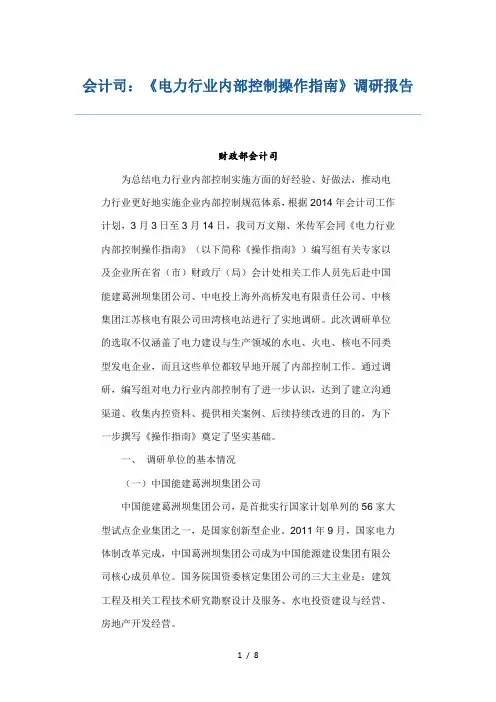 会计司：《电力行业内部控制操作指南》调研报告

财政部会计司

为总结电力行业内部控制实施方面的好经验、好做法，推动电力行业更好地实施企业内部控制规范体系，根据2014年会计司工作计划，3月3日至3月14日，我司万文翔、米传军会同《电力行业内部控制操作指南》（以下简称《操作指南》）编写组有关专家以及企业所在省（市）财政厅（局）会计处相关工作人员先后赴中国能建葛洲坝集团公司、中电投上海外高桥发电有限责任公司、中核集团江苏核电有限公司田湾核电站进行了实地调研。此次调研单位的选取不仅涵盖了电力建设与生产领域的水电、火电、核电不同类型发电企业，而且这些单位都较早地开展了内部控制工作。通过调研，编写组对电力行业内部控制有了进一步认识，达到了建立沟通渠道、收集内控资料、提供相关案例、后续持续改进的目的，为下一步撰写《操作指南》奠定了坚实基础。

一、 调研单位的基本情况

（一）中国能建葛洲坝集团公司

中国能建葛洲坝集团公司，是首批实行国家计划单列的56家大型试点企业集团之一，是国家创新型企业。2011年9月，国家电力体制改革完成，中国葛洲坝集团公司成为中国能源建设集团有限公司核心成员单位。国务院国资委核定集团公司的三大主业是：建筑工程及相关工程技术研究勘察设计及服务、水电投资建设与经营、房地产开发经营。

1 / 8